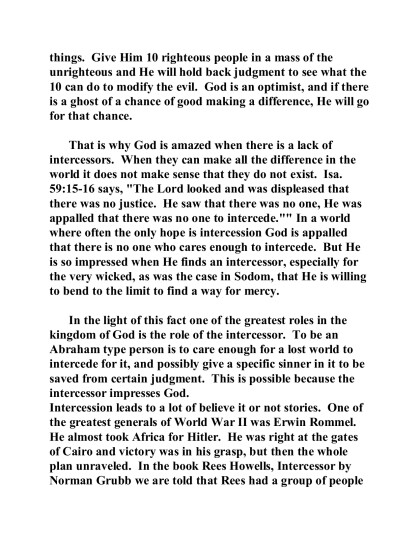 things. Give Him 10 righteous people in a mass of the unrighteous and He will hold back judgment to see what the 10 can do to modify the evil. God is an optimist, and if there is a ghost of a chance of good making a difference, He will go for that chance.

That is why God is amazed when there is a lack of intercessors. When they can make all the difference in the world it does not make sense that they do not exist. Isa. 59:15-16 says, "The Lord looked and was displeased that there was no justice. He saw that there was no one, He was appalled that there was no one to intercede."" In a world where often the only hope is intercession God is appalled that there is no one who cares enough to intercede. But He is so impressed when He finds an intercessor, especially for the very wicked, as was the case in Sodom, that He is willing to bend to the limit to find a way for mercy.

In the light of this fact one of the greatest roles in the kingdom of God is the role of the intercessor. To be an Abraham type person is to care enough for a lost world to intercede for it, and possibly give a specific sinner in it to be saved from certain judgment. This is possible because the intercessor impresses God.
Intercession leads to a lot of believe it or not stories. One of the greatest generals of World War II was Erwin Rommel. He almost took Africa for Hitler. He was right at the gates of Cairo and victory was in his grasp, but then the whole plan unraveled. In the book Rees Howells, Intercessor by Norman Grubb we are told that Rees had a group of people